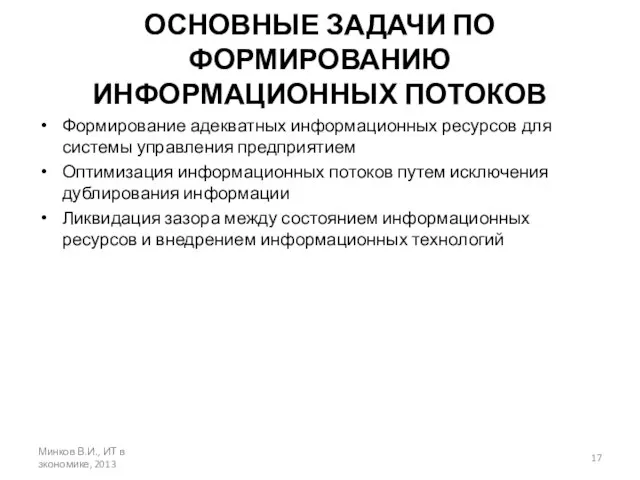 ОСНОВНЫЕ ЗАДАЧИ ПО ФОРМИРОВАНИЮ ИНФОРМАЦИОННЫХ ПОТОКОВ

• Формирование адекватных информационных ресурсов для системы управления предприятием
• Оптимизация информационных потоков путем исключения дублирования информации
• Ликвидация зазора между состоянием информационных ресурсов и внедрением информационных технологий

Минков В.И., ИТ в экономике, 2013

17